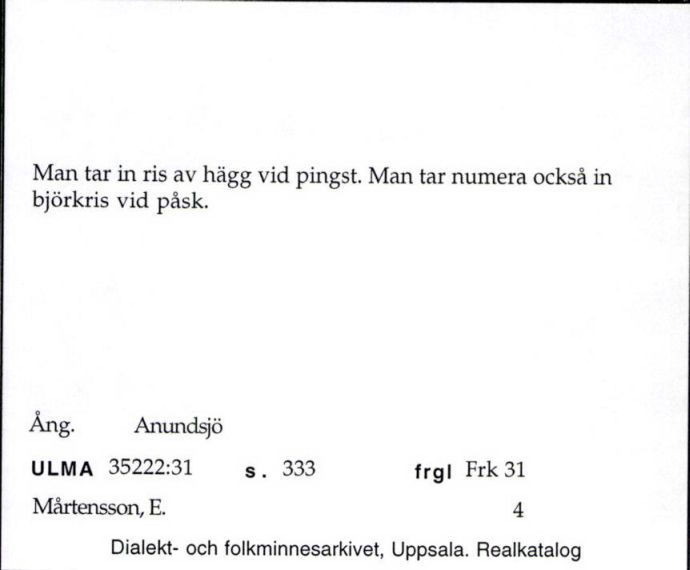 Man tar in ris av hägg vid pingst. Man tar numera också in björkris vid påsk.

Ång. Anundsjö

ULMA 35222:31 s. 333 frgl Frk 31

Mårtensson, E. 4

Dialekt- och folkminnesarkivet, Uppsala. Realkatalog